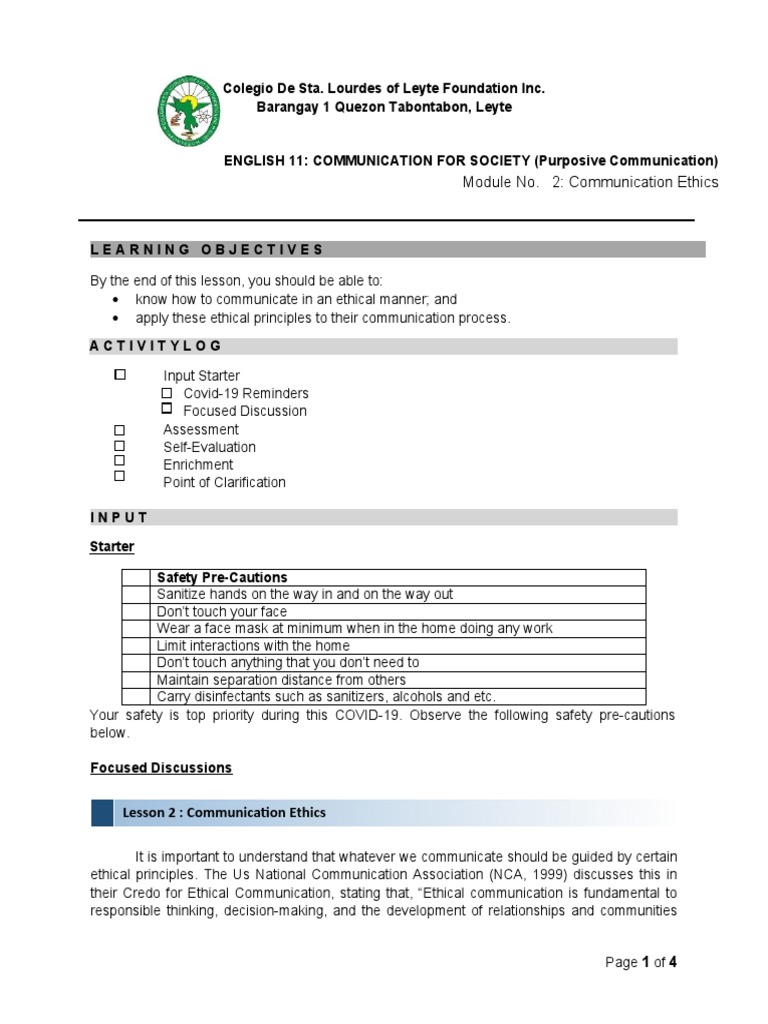 Colegio De Sta. Lourdes of Leyte Foundation Inc.
Barangay 1 Quezon Tabontabon, Leyte

ENGLISH 11: COMMUNICATION FOR SOCIETY (Purposive Communication)
Module No. 2: Communication Ethics

LEARNING OBJECTIVES

By the end of this lesson, you should be able to:
• know how to communicate in an ethical manner; and
• apply these ethical principles to their communication process.

ACTIVITYLOG

☐ Input Starter
☐ Covid-19 Reminders
☐ Focused Discussion
☐ Assessment
☐ Self-Evaluation
☐ Enrichment
☐ Point of Clarification

INPUT

Starter

| | Safety Pre-Cautions |
|---|---|
| | Sanitize hands on the way in and on the way out |
| | Don't touch your face |
| | Wear a face mask at minimum when in the home doing any work |
| | Limit interactions with the home |
| | Don't touch anything that you don't need to |
| | Maintain separation distance from others |
| | Carry disinfectants such as sanitizers, alcohols and etc. |

Your safety is top priority during this COVID-19. Observe the following safety pre-cautions below.

Focused Discussions

Lesson 2 : Communication Ethics

It is important to understand that whatever we communicate should be guided by certain ethical principles. The Us National Communication Association (NCA, 1999) discusses this in their Credo for Ethical Communication, stating that, "Ethical communication is fundamental to responsible thinking, decision-making, and the development of relationships and communities

Page 1 of 4